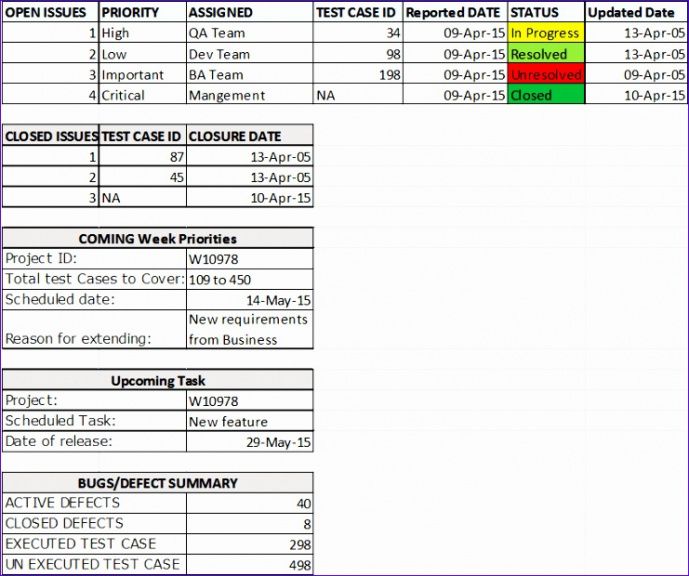 | OPEN ISSUES | PRIORITY | ASSIGNED | TEST CASE ID | Reported DATE | STATUS | Updated Date |
|---|---|---|---|---|---|---|
| 1 | High | QA Team | 34 | 09-Apr-15 | In Progress | 13-Apr-05 |
| 2 | Low | Dev Team | 98 | 09-Apr-15 | Resolved | 13-Apr-05 |
| 3 | Important | BA Team | 198 | 09-Apr-15 | Unresolved | 09-Apr-05 |
| 4 | Critical | Mangement | NA | 09-Apr-15 | Closed | 10-Apr-15 |

| CLOSED ISSUES | TEST CASE ID | CLOSURE DATE |
|---|---|---|
| 1 | 87 | 13-Apr-05 |
| 2 | 45 | 13-Apr-05 |
| 3 | NA | 10-Apr-15 |

| COMING Week Priorities | |
|---|---|
| Project ID: | W10978 |
| Total test Cases to Cover: | 109 to 450 |
| Scheduled date: | 14-May-15 |
| Reason for extending: | New requirements from Business |

| Upcoming Task | |
|---|---|
| Project: | W10978 |
| Scheduled Task: | New feature |
| Date of release: | 29-May-15 |

| BUGS/DEFECT SUMMARY | |
|---|---|
| ACTIVE DEFECTS | 40 |
| CLOSED DEFECTS | 8 |
| EXECUTED TEST CASE | 298 |
| UN EXECUTED TEST CASE | 498 |